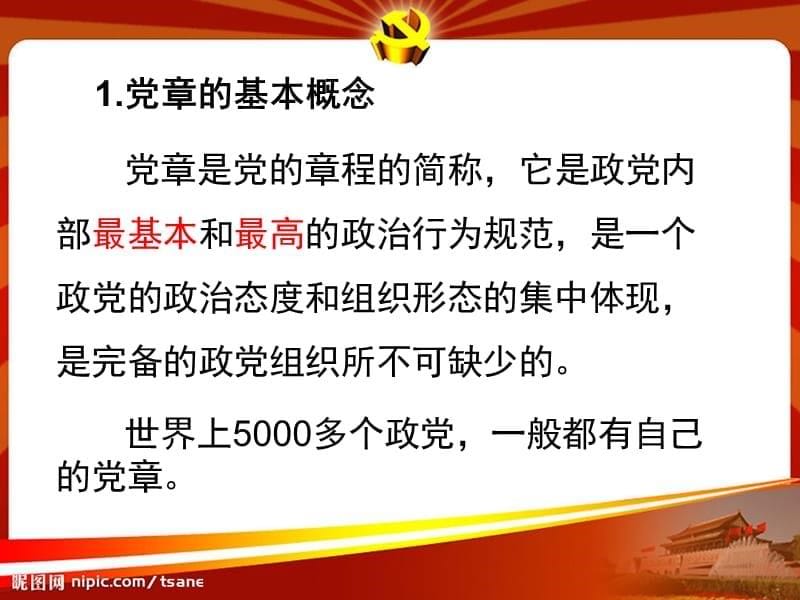 1.党章的基本概念

党章是党的章程的简称，它是政党内部最基本和最高的政治行为规范，是一个政党的政治态度和组织形态的集中体现，是完备的政党组织所不可缺少的。

世界上5000多个政党，一般都有自己的党章。

昵图网 nipic.com/tsane